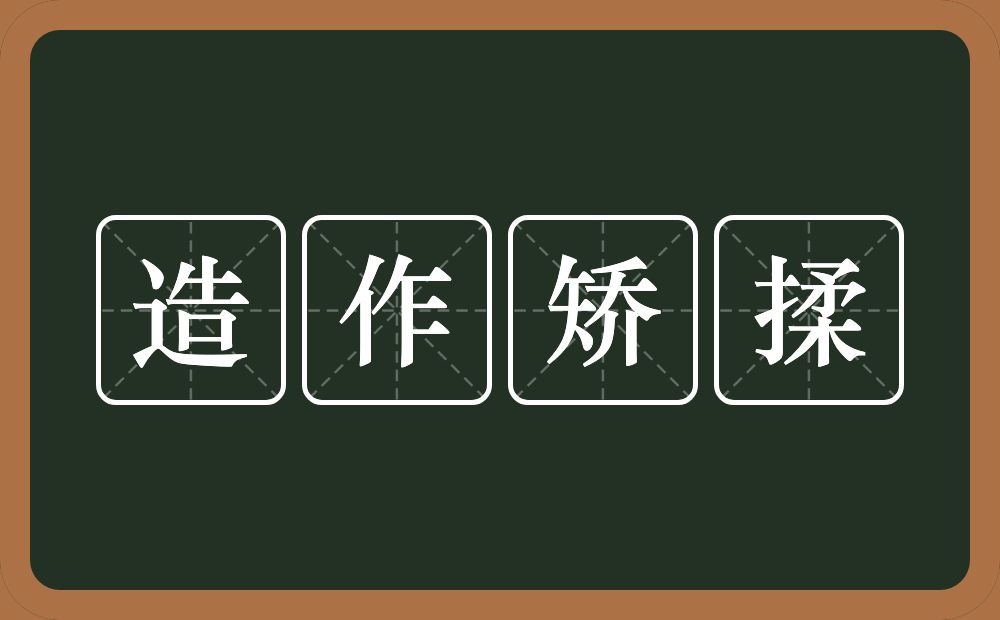 造作矫揉